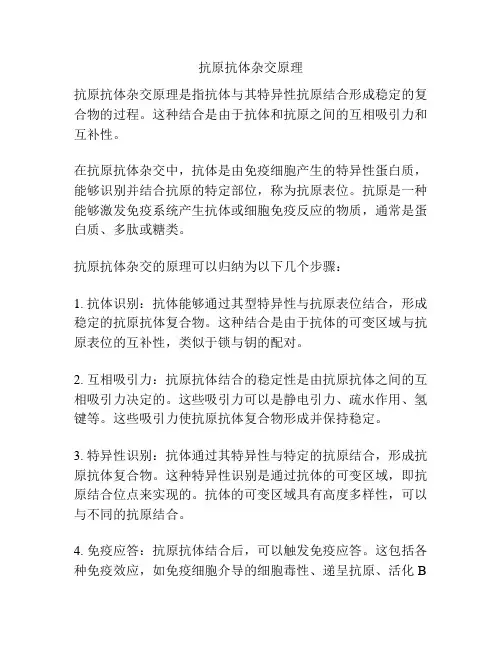 抗原抗体杂交原理

抗原抗体杂交原理是指抗体与其特异性抗原结合形成稳定的复合物的过程。这种结合是由于抗体和抗原之间的互相吸引力和互补性。

在抗原抗体杂交中，抗体是由免疫细胞产生的特异性蛋白质，能够识别并结合抗原的特定部位，称为抗原表位。抗原是一种能够激发免疫系统产生抗体或细胞免疫反应的物质，通常是蛋白质、多肽或糖类。

抗原抗体杂交的原理可以归纳为以下几个步骤：

1. 抗体识别：抗体能够通过其型特异性与抗原表位结合，形成稳定的抗原抗体复合物。这种结合是由于抗体的可变区域与抗原表位的互补性，类似于锁与钥的配对。

2. 互相吸引力：抗原抗体结合的稳定性是由抗原抗体之间的互相吸引力决定的。这些吸引力可以是静电引力、疏水作用、氢键等。这些吸引力使抗原抗体复合物形成并保持稳定。

3. 特异性识别：抗体通过其特异性与特定的抗原结合，形成抗原抗体复合物。这种特异性识别是通过抗体的可变区域，即抗原结合位点来实现的。抗体的可变区域具有高度多样性，可以与不同的抗原结合。

4. 免疫应答：抗原抗体结合后，可以触发免疫应答。这包括各种免疫效应，如免疫细胞介导的细胞毒性、递呈抗原、活化 B